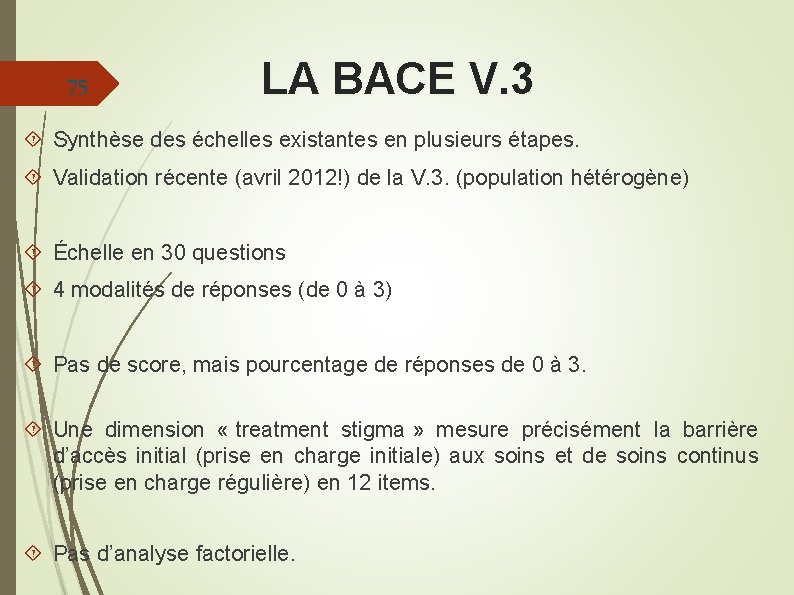 75

LA BACE V.3

Synthèse des échelles existantes en plusieurs étapes.

Validation récente (avril 2012!) de la V.3. (population hétérogène)

Échelle en 30 questions

4 modalités de réponses (de 0 à 3)

Pas de score, mais pourcentage de réponses de 0 à 3.

Une dimension « treatment stigma » mesure précisément la barrière d'accès initial (prise en charge initiale) aux soins et de soins continus (prise en charge régulière) en 12 items.

Pas d'analyse factorielle.